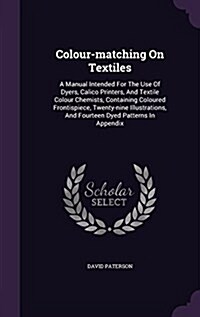 Colour-matching On Textiles

A Manual Intended For The Use Of Dyers, Calico Printers, And Textile Colour Chemists, Containing Coloured Frontispiece, Twenty-nine Illustrations, And Fourteen Dyed Patterns In Appendix

Scholar SELECT

DAVID PATERSON